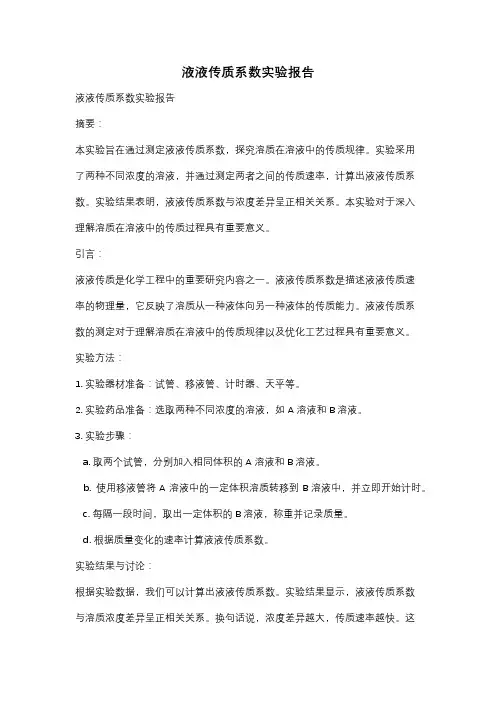 液液传质系数实验报告

液液传质系数实验报告

摘要：

本实验旨在通过测定液液传质系数，探究溶质在溶液中的传质规律。实验采用了两种不同浓度的溶液，并通过测定两者之间的传质速率，计算出液液传质系数。实验结果表明，液液传质系数与浓度差异呈正相关关系。本实验对于深入理解溶质在溶液中的传质过程具有重要意义。

引言：

液液传质是化学工程中的重要研究内容之一。液液传质系数是描述液液传质速率的物理量，它反映了溶质从一种液体向另一种液体的传质能力。液液传质系数的测定对于理解溶质在溶液中的传质规律以及优化工艺过程具有重要意义。

实验方法：

1. 实验器材准备：试管、移液管、计时器、天平等。

2. 实验药品准备：选取两种不同浓度的溶液，如 A 溶液和 B 溶液。

3. 实验步骤：

a. 取两个试管，分别加入相同体积的 A 溶液和 B 溶液。

b. 使用移液管将 A 溶液中的一定体积溶质转移到 B 溶液中，并立即开始计时。

c. 每隔一段时间，取出一定体积的 B 溶液，称重并记录质量。

d. 根据质量变化的速率计算液液传质系数。

实验结果与讨论：

根据实验数据，我们可以计算出液液传质系数。实验结果显示，液液传质系数与溶质浓度差异呈正相关关系。换句话说，浓度差异越大，传质速率越快。这